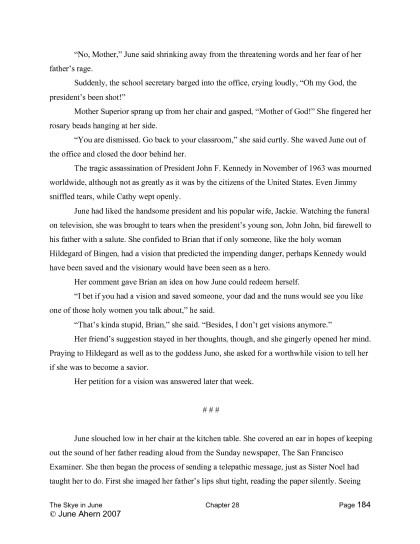 "No, Mother," June said shrinking away from the threatening words and her fear of her father's rage.

Suddenly, the school secretary barged into the office, crying loudly, "Oh my God, the president's been shot!"

Mother Superior sprang up from her chair and gasped, "Mother of God!" She fingered her rosary beads hanging at her side.

"You are dismissed. Go back to your classroom," she said curtly. She waved June out of the office and closed the door behind her.

The tragic assassination of President John F. Kennedy in November of 1963 was mourned worldwide, although not as greatly as it was by the citizens of the United States. Even Jimmy sniffled tears, while Cathy wept openly.

June had liked the handsome president and his popular wife, Jackie. Watching the funeral on television, she was brought to tears when the president's young son, John John, bid farewell to his father with a salute. She confided to Brian that if only someone, like the holy woman Hildegard of Bingen, had a vision that predicted the impending danger, perhaps Kennedy would have been saved and the visionary would have been seen as a hero.

Her comment gave Brian an idea on how June could redeem herself.

"I bet if you had a vision and saved someone, your dad and the nuns would see you like one of those holy women you talk about," he said.

"That's kinda stupid, Brian," she said. "Besides, I don't get visions anymore."

Her friend's suggestion stayed in her thoughts, though, and she gingerly opened her mind. Praying to Hildegard as well as to the goddess Juno, she asked for a worthwhile vision to tell her if she was to become a savior.

Her petition for a vision was answered later that week.

# # #

June slouched low in her chair at the kitchen table. She covered an ear in hopes of keeping out the sound of her father reading aloud from the Sunday newspaper, The San Francisco Examiner. She then began the process of sending a telepathic message, just as Sister Noel had taught her to do. First she imaged her father's lips shut tight, reading the paper silently. Seeing

The Skye in June Chapter 28 Page 184
© June Ahern 2007